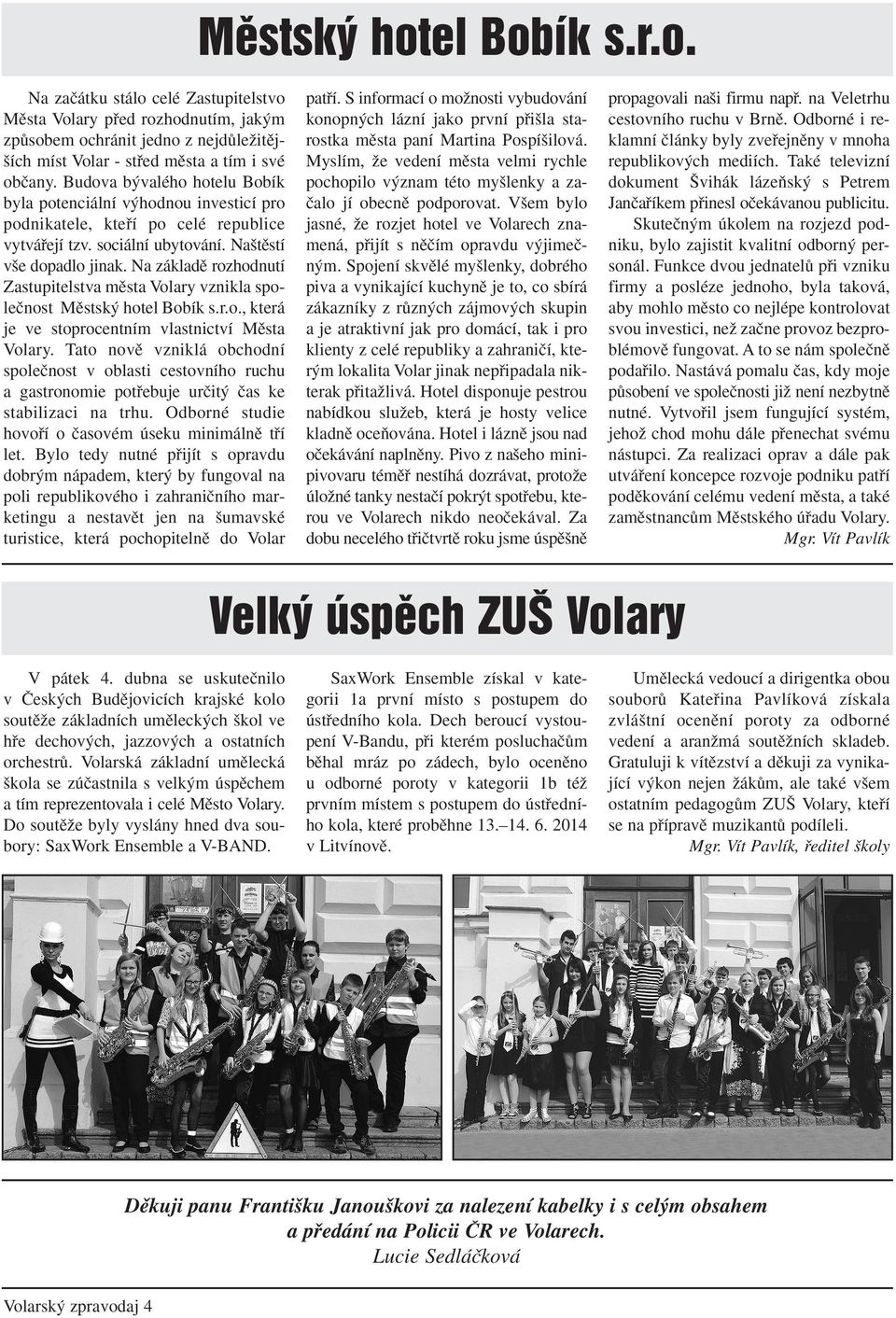 Městský hotel Bobík s.r.o.

Na začátku stálo celé Zastupitelstvo Města Volary před rozhodnutím, jakým způsobem ochránit jedno z nejdůležitějších míst Volar - střed města a tím i své občany. Budova bývalého hotelu Bobík byla potenciální výhodnou investicí pro podnikatele, kteří po celé republice vytvářejí tzv. sociální ubytování. Naštěstí vše dopadlo jinak. Na základě rozhodnutí Zastupitelstva města Volary vznikla společnost Městský hotel Bobík s.r.o., která je ve stoprocentním vlastnictví Města Volary. Tato nově vzniklá obchodní společnost v oblasti cestovního ruchu a gastronomie potřebuje určitý čas ke stabilizaci na trhu. Odborné studie hovoří o časovém úseku minimálně tří let. Bylo tedy nutné přijít s opravdu dobrým nápadem, který by fungoval na poli republikového i zahraničního marketingu a nestavět jen na šumavské turistice, která pochopitelně do Volar patří. S informací o možnosti vybudování konopných lázní jako první přišla starostka města paní Martina Pospíšilová. Myslím, že vedení města velmi rychle pochopilo význam této myšlenky a začalo jí obecně podporovat. Všem bylo jasné, že rozjet hotel ve Volarech znamená, přijít s něčím opravdu výjimečným. Spojení skvělé myšlenky, dobrého piva a vynikající kuchyně je to, co sbírá zákazníky z různých zájmových skupin a je atraktivní jak pro domácí, tak i pro klienty z celé republiky a zahraničí, kterým lokalita Volar jinak nepřipadala nikterak přitažlivá. Hotel disponuje pestrou nabídkou služeb, která je hosty velice kladně oceňována. Hotel i lázně jsou nad očekávání naplněny. Pivo z našeho minipivovaru téměř nestíhá dozrávat, protože úložné tanky nestačí pokrýt spotřebu, kterou ve Volarech nikdo neočekával. Za dobu necelého třičtvrtě roku jsme úspěšně propagovali naši firmu např. na Veletrhu cestovního ruchu v Brně. Odborné i reklamní články byly zveřejněny v mnoha republikových mediích. Také televizní dokument Švihák lázeňský s Petrem Jančaříkem přinesl očekávanou publicitu.

Skutečným úkolem na rozjezd podniku, bylo zajistit kvalitní odborný personál. Funkce dvou jednatelů při vzniku firmy a posléze jednoho, byla taková, aby mohlo město co nejlépe kontrolovat svou investici, než začne provoz bezproblémově fungovat. A to se nám společně podařilo. Nastává pomalu čas, kdy moje působení ve společnosti již není nezbytně nutné. Vytvořil jsem fungující systém, jehož chod mohu dále přenechat svému nástupci. Za realizaci oprav a dále pak utváření koncepce rozvoje podniku patří poděkování celému vedení města, a také zaměstnancům Městského úřadu Volary.
Mgr. Vít Pavlík

Velký úspěch ZUŠ Volary

V pátek 4. dubna se uskutečnilo v Českých Budějovicích krajské kolo soutěže základních uměleckých škol ve hře dechových, jazzových a ostatních orchestrů. Volarská základní umělecká škola se zúčastnila s velkým úspěchem a tím reprezentovala i celé Město Volary. Do soutěže byly vyslány hned dva soubory: SaxWork Ensemble a V-BAND.

SaxWork Ensemble získal v kategorii 1a první místo s postupem do ústředního kola. Dech beroucí vystoupení V-Bandu, při kterém posluchačům běhal mráz po zádech, bylo oceněno u odborné poroty v kategorii 1b též prvním místem s postupem do ústředního kola, které proběhne 13.–14. 6. 2014 v Litvínově.

Umělecká vedoucí a dirigentka obou souborů Kateřina Pavlíková získala zvláštní ocenění poroty za odborné vedení a aranžmá soutěžních skladeb. Gratuluji k vítězství a děkuji za vynikající výkon nejen žákům, ale také všem ostatním pedagogům ZUŠ Volary, kteří se na přípravě muzikantů podíleli.
Mgr. Vít Pavlík, ředitel školy

Děkuji panu Františku Janouškovi za nalezení kabelky i s celým obsahem a předání na Policii ČR ve Volarech.
Lucie Sedláčková

Volarský zpravodaj 4